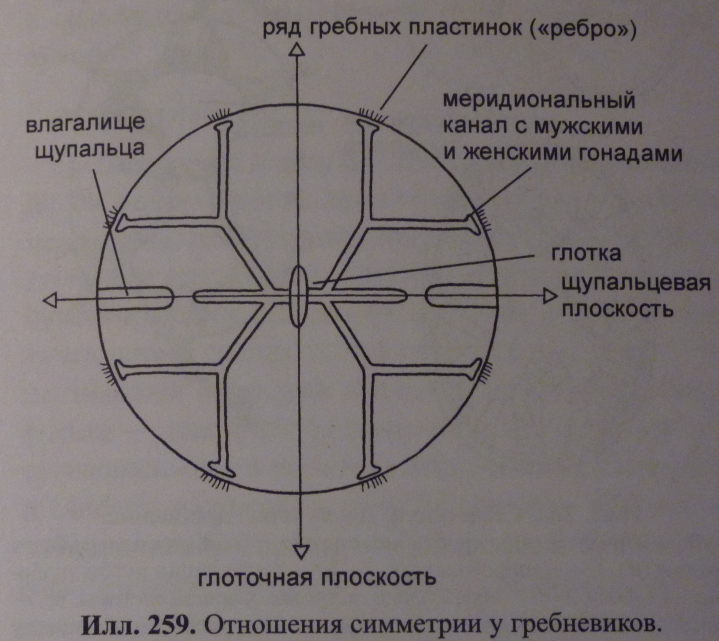 ряд гребных пластинок («ребро»)

влагалище щупальца

меридиональный канал с мужскими и женскими гонадами

глотка

щупальцевая плоскость

глоточная плоскость

Илл. 259. Отношения симметрии у гребневиков.